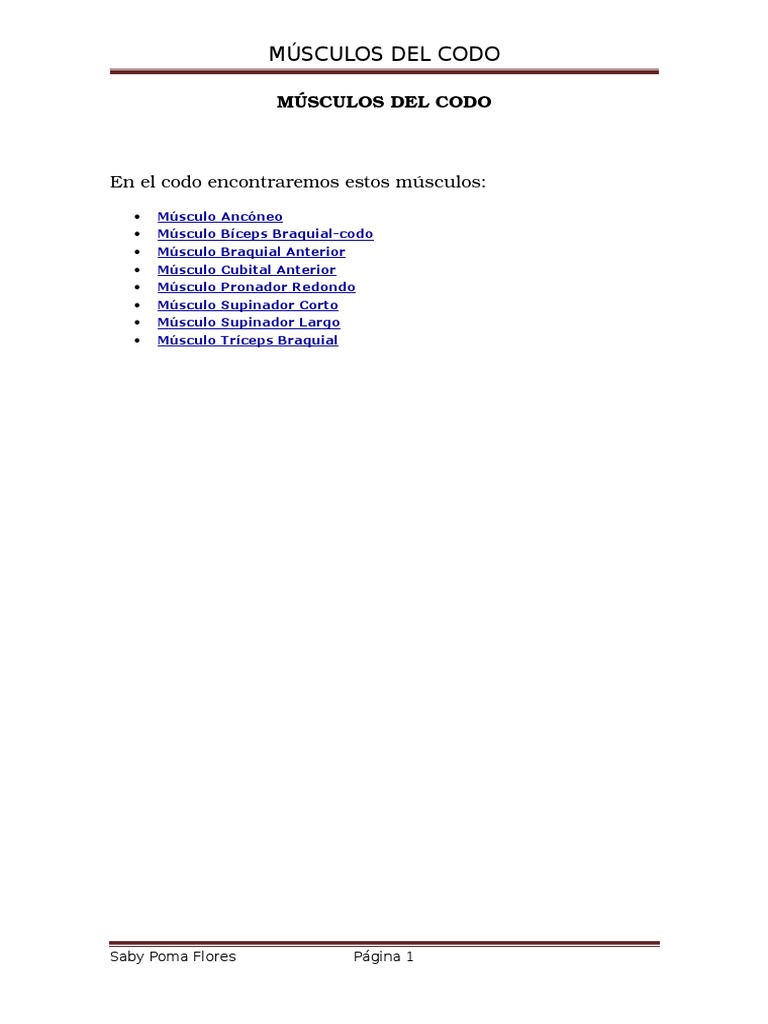 MÚSCULOS DEL CODO

MÚSCULOS DEL CODO

En el codo encontraremos estos músculos:

• Músculo Ancóneo
• Músculo Bíceps Braquial-codo
• Músculo Braquial Anterior
• Músculo Cubital Anterior
• Músculo Pronador Redondo
• Músculo Supinador Corto
• Músculo Supinador Largo
• Músculo Tríceps Braquial

Saby Poma Flores Página 1